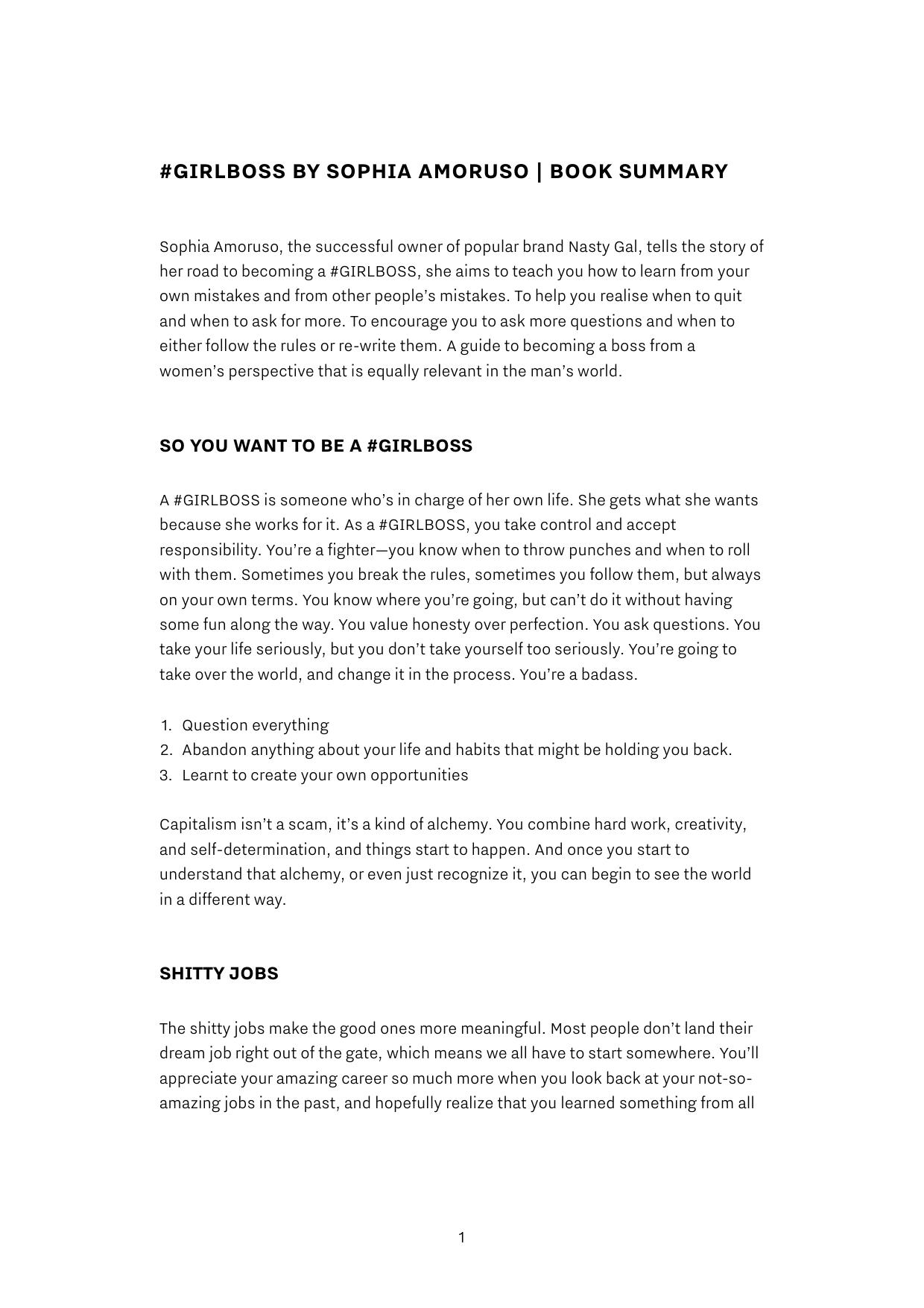 #GIRLBOSS BY SOPHIA AMORUSO | BOOK SUMMARY

Sophia Amoruso, the successful owner of popular brand Nasty Gal, tells the story of her road to becoming a #GIRLBOSS, she aims to teach you how to learn from your own mistakes and from other people's mistakes. To help you realise when to quit and when to ask for more. To encourage you to ask more questions and when to either follow the rules or re-write them. A guide to becoming a boss from a women's perspective that is equally relevant in the man's world.

SO YOU WANT TO BE A #GIRLBOSS

A #GIRLBOSS is someone who's in charge of her own life. She gets what she wants because she works for it. As a #GIRLBOSS, you take control and accept responsibility. You're a fighter—you know when to throw punches and when to roll with them. Sometimes you break the rules, sometimes you follow them, but always on your own terms. You know where you're going, but can't do it without having some fun along the way. You value honesty over perfection. You ask questions. You take your life seriously, but you don't take yourself too seriously. You're going to take over the world, and change it in the process. You're a badass.

1. Question everything
2. Abandon anything about your life and habits that might be holding you back.
3. Learnt to create your own opportunities

Capitalism isn't a scam, it's a kind of alchemy. You combine hard work, creativity, and self-determination, and things start to happen. And once you start to understand that alchemy, or even just recognize it, you can begin to see the world in a different way.

SHITTY JOBS

The shitty jobs make the good ones more meaningful. Most people don't land their dream job right out of the gate, which means we all have to start somewhere. You'll appreciate your amazing career so much more when you look back at your not-so-amazing jobs in the past, and hopefully realize that you learned something from all

1